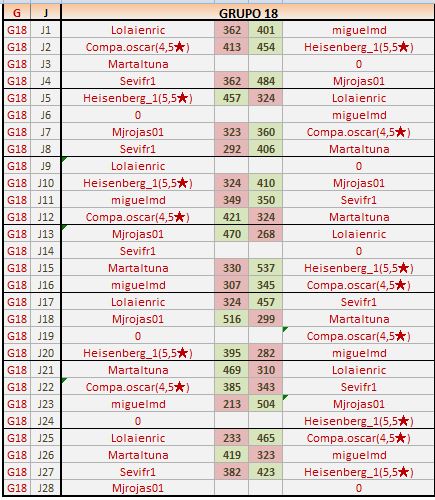 | G | J | GRUPO 18 | | | |
|---|---|---|---|---|---|
| G18 | J1 | Lolaienric | 362 | 401 | miguelmd |
| G18 | J2 | Compa.oscar(4,5★) | 413 | 454 | Heisenberg_1(5,5★) |
| G18 | J3 | Martaltuna | | | 0 |
| G18 | J4 | Sevifr1 | 362 | 484 | Mjrojas01 |
| G18 | J5 | Heisenberg_1(5,5★) | 457 | 324 | Lolaienric |
| G18 | J6 | 0 | | | miguelmd |
| G18 | J7 | Mjrojas01 | 323 | 360 | Compa.oscar(4,5★) |
| G18 | J8 | Sevifr1 | 292 | 406 | Martaltuna |
| G18 | J9 | Lolaienric | | | 0 |
| G18 | J10 | Heisenberg_1(5,5★) | 324 | 410 | Mjrojas01 |
| G18 | J11 | miguelmd | 349 | 350 | Sevifr1 |
| G18 | J12 | Compa.oscar(4,5★) | 421 | 324 | Martaltuna |
| G18 | J13 | Mjrojas01 | 470 | 268 | Lolaienric |
| G18 | J14 | Sevifr1 | | | 0 |
| G18 | J15 | Martaltuna | 330 | 537 | Heisenberg_1(5,5★) |
| G18 | J16 | miguelmd | 307 | 345 | Compa.oscar(4,5★) |
| G18 | J17 | Lolaienric | 324 | 457 | Sevifr1 |
| G18 | J18 | Mjrojas01 | 516 | 299 | Martaltuna |
| G18 | J19 | 0 | | | Compa.oscar(4,5★) |
| G18 | J20 | Heisenberg_1(5,5★) | 395 | 282 | miguelmd |
| G18 | J21 | Martaltuna | 469 | 310 | Lolaienric |
| G18 | J22 | Compa.oscar(4,5★) | 385 | 343 | Sevifr1 |
| G18 | J23 | miguelmd | 213 | 504 | Mjrojas01 |
| G18 | J24 | 0 | | | Heisenberg_1(5,5★) |
| G18 | J25 | Lolaienric | 233 | 465 | Compa.oscar(4,5★) |
| G18 | J26 | Martaltuna | 419 | 323 | miguelmd |
| G18 | J27 | Sevifr1 | 382 | 423 | Heisenberg_1(5,5★) |
| G18 | J28 | Mjrojas01 | | | 0 |